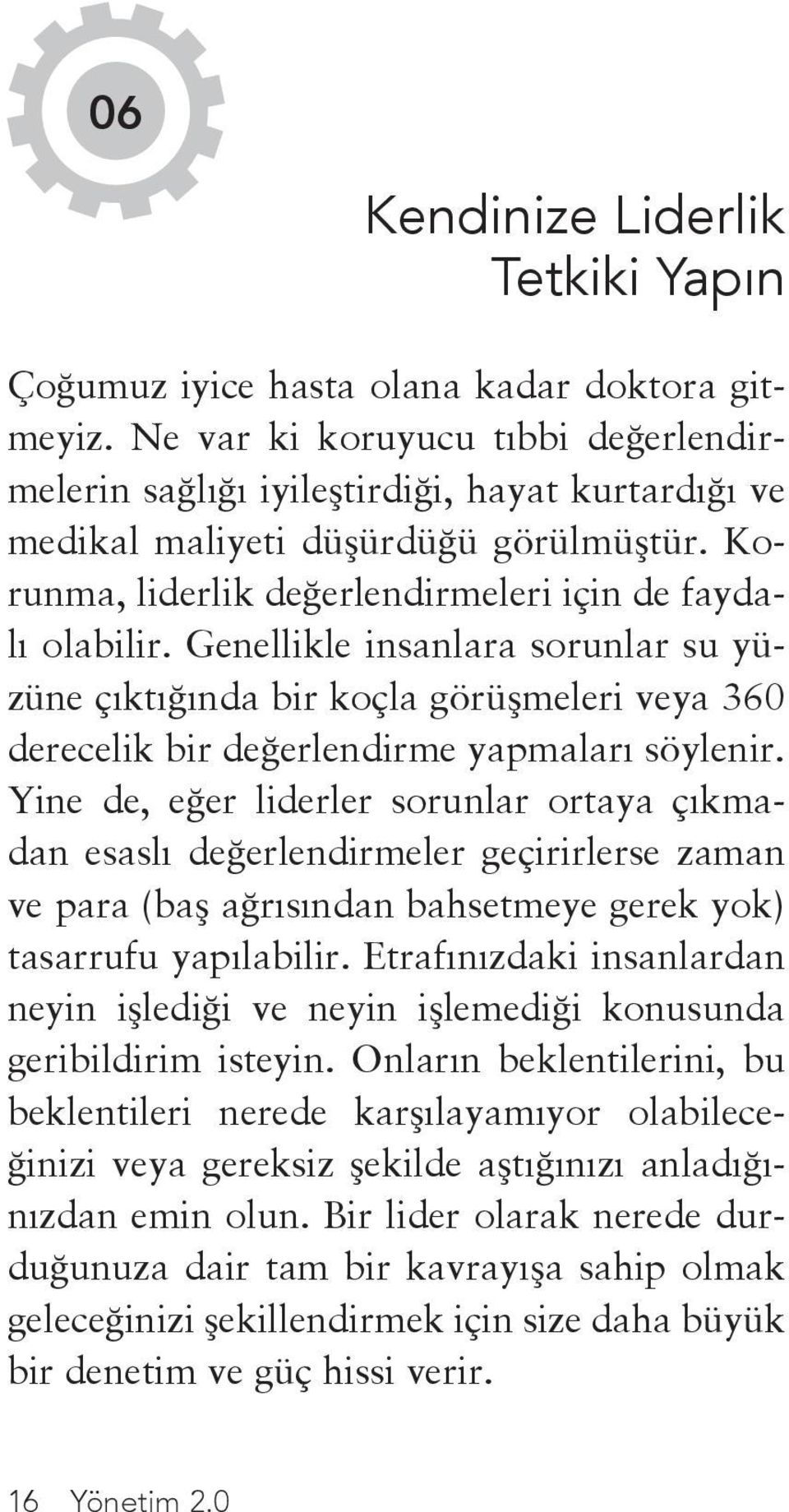 06

Kendinize Liderlik Tetkiki Yapın

Çoğumuz iyice hasta olana kadar doktora gitmeyiz. Ne var ki koruyucu tıbbi değerlendirmelerin sağlığı iyileştirdiği, hayat kurtardığı ve medikal maliyeti düşürdüğü görülmüştür. Korunma, liderlik değerlendirmeleri için de faydalı olabilir. Genellikle insanlara sorunlar su yüzüne çıktığında bir koçla görüşmeleri veya 360 derecelik bir değerlendirme yapmaları söylenir. Yine de, eğer liderler sorunlar ortaya çıkmadan esaslı değerlendirmeler geçirirlerse zaman ve para (baş ağrısından bahsetmeye gerek yok) tasarrufu yapılabilir. Etrafınızdaki insanlardan neyin işlediği ve neyin işlemediği konusunda geribildirim isteyin. Onların beklentilerini, bu beklentileri nerede karşılayamıyor olabileceğinizi veya gereksiz şekilde aştığınızı anladığınızdan emin olun. Bir lider olarak nerede durduğunuza dair tam bir kavrayışa sahip olmak geleceğinizi şekillendirmek için size daha büyük bir denetim ve güç hissi verir.

16 Yönetim 2.0